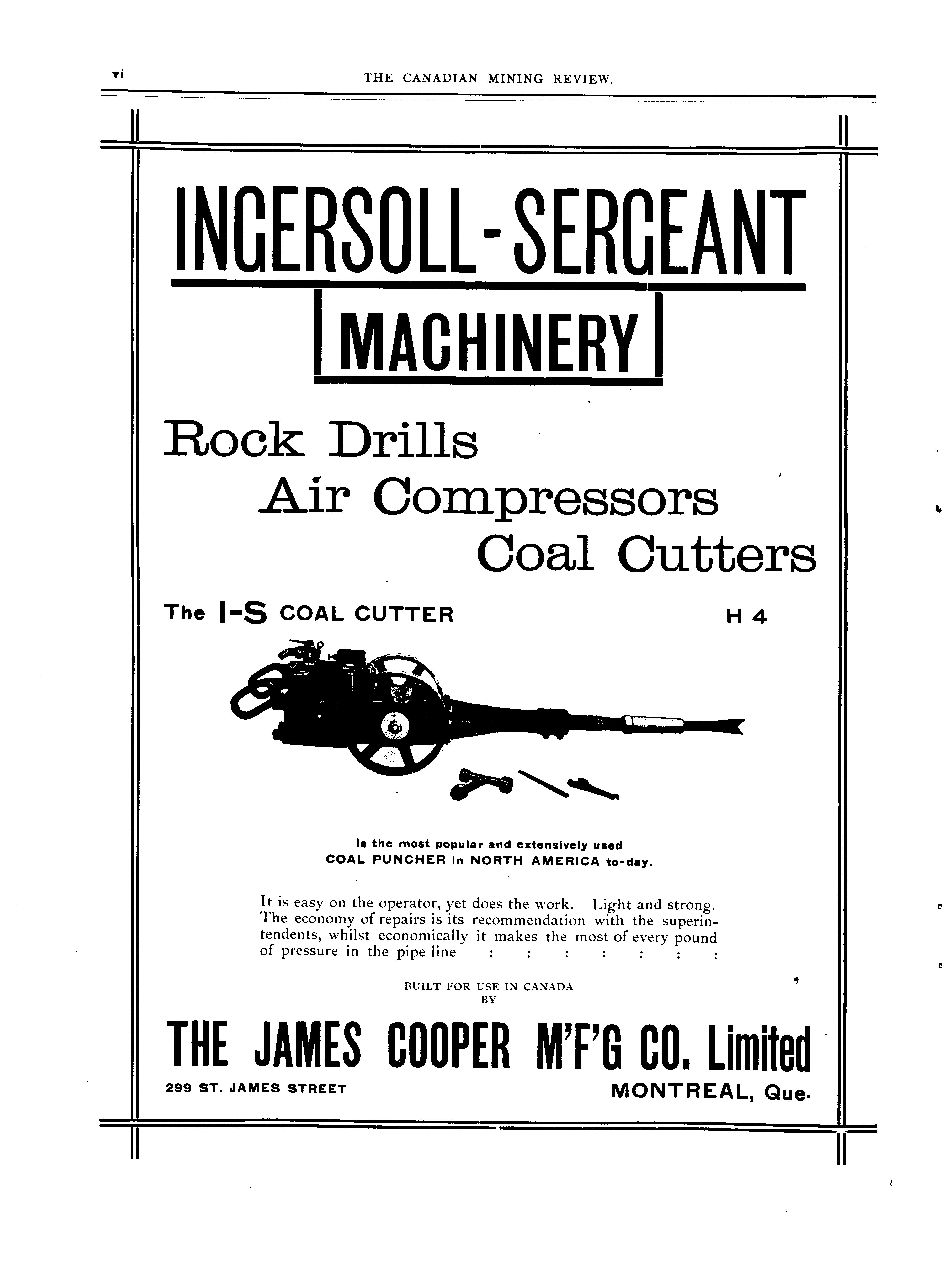 vi THE CANADIAN MINING REVIEW.

INGERSOLL-SERGEANT

MACHINERY

Rock Drills

Air Compressors

Coal Cutters

The I-S COAL CUTTER H 4

Is the most popular and extensively used COAL PUNCHER in NORTH AMERICA to-day.

It is easy on the operator, yet does the work. Light and strong. The economy of repairs is its recommendation with the superintendents, whilst economically it makes the most of every pound of pressure in the pipe line : : : : : : :

BUILT FOR USE IN CANADA BY

THE JAMES COOPER M'F'G CO. Limited

299 ST. JAMES STREET MONTREAL, Que.